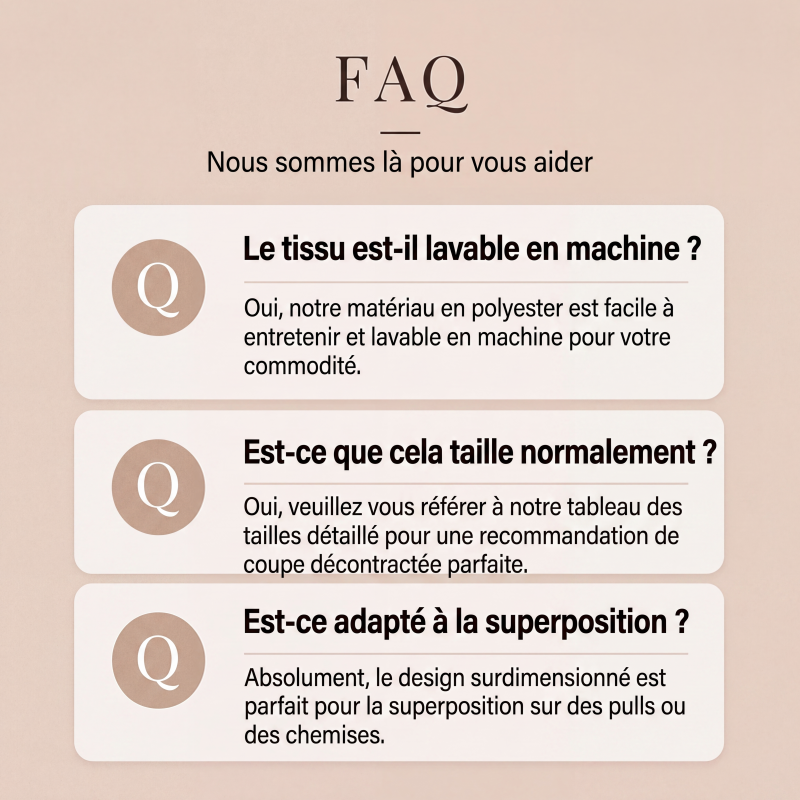 FAQ

Nous sommes là pour vous aider

Q

Le tissu est-il lavable en machine ?

Oui, notre matériau en polyester est facile à entretenir et lavable en machine pour votre commodité.

Q

Est-ce que cela taille normalement ?

Oui, veuillez vous référer à notre tableau des tailles détaillé pour une recommandation de coupe décontractée parfaite.

Q

Est-ce adapté à la superposition ?

Absolument, le design surdimensionné est parfait pour la superposition sur des pulls ou des chemises.